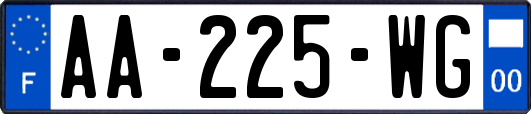 F
AA-225-WG
00